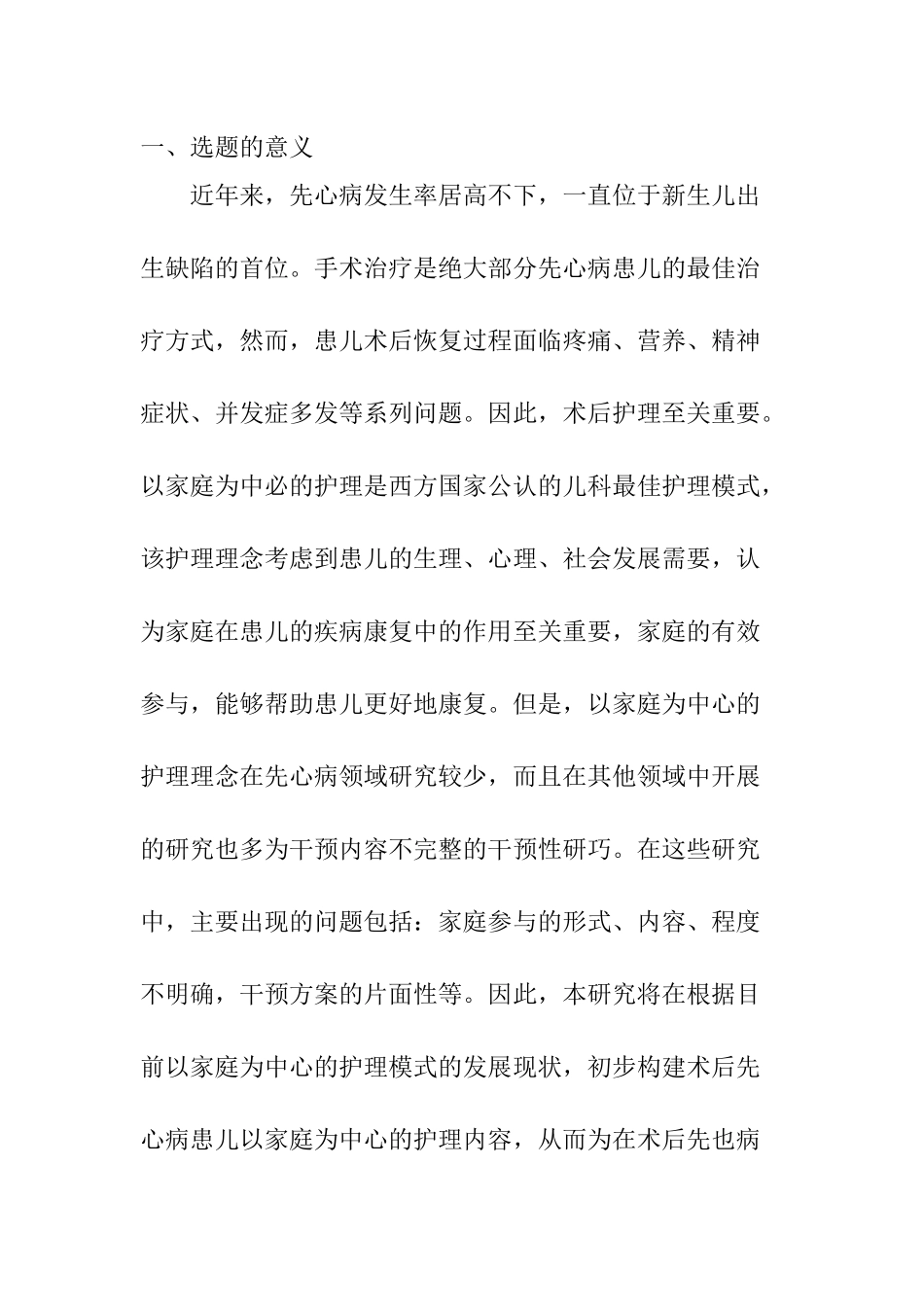 一、选题的意义

近年来，先心病发生率居高不下，一直位于新生儿出生缺陷的首位。手术治疗是绝大部分先心病患儿的最佳治疗方式，然而，患儿术后恢复过程面临疼痛、营养、精神症状、并发症多发等系列问题。因此，术后护理至关重要。以家庭为中必的护理是西方国家公认的儿科最佳护理模式，该护理理念考虑到患儿的生理、心理、社会发展需要，认为家庭在患儿的疾病康复中的作用至关重要，家庭的有效参与，能够帮助患儿更好地康复。但是，以家庭为中心的护理理念在先心病领域研究较少，而且在其他领域中开展的研究也多为干预内容不完整的干预性研巧。在这些研究中，主要出现的问题包括：家庭参与的形式、内容、程度不明确，干预方案的片面性等。因此，本研究将在根据目前以家庭为中心的护理模式的发展现状，初步构建术后先心病患儿以家庭为中心的护理内容，从而为在术后先也病